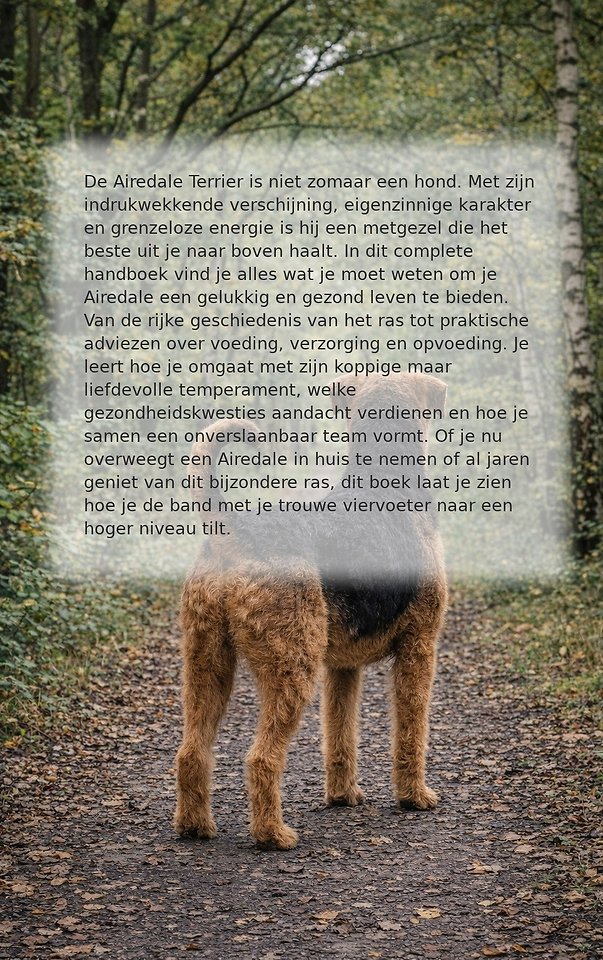 De Airedale Terrier is niet zomaar een hond. Met zijn indrukwekkende verschijning, eigenzinnige karakter en grenzeloze energie is hij een metgezel die het beste uit je naar boven haalt. In dit complete handboek vind je alles wat je moet weten om je Airedale een gelukkig en gezond leven te bieden. Van de rijke geschiedenis van het ras tot praktische adviezen over voeding, verzorging en opvoeding. Je leert hoe je omgaat met zijn koppige maar liefdevolle temperament, welke gezondheidskwesties aandacht verdienen en hoe je samen een onverslaanbaar team vormt. Of je nu overweegt een Airedale in huis te nemen of al jaren geniet van dit bijzondere ras, dit boek laat je zien hoe je de band met je trouwe viervoeter naar een hoger niveau tilt.